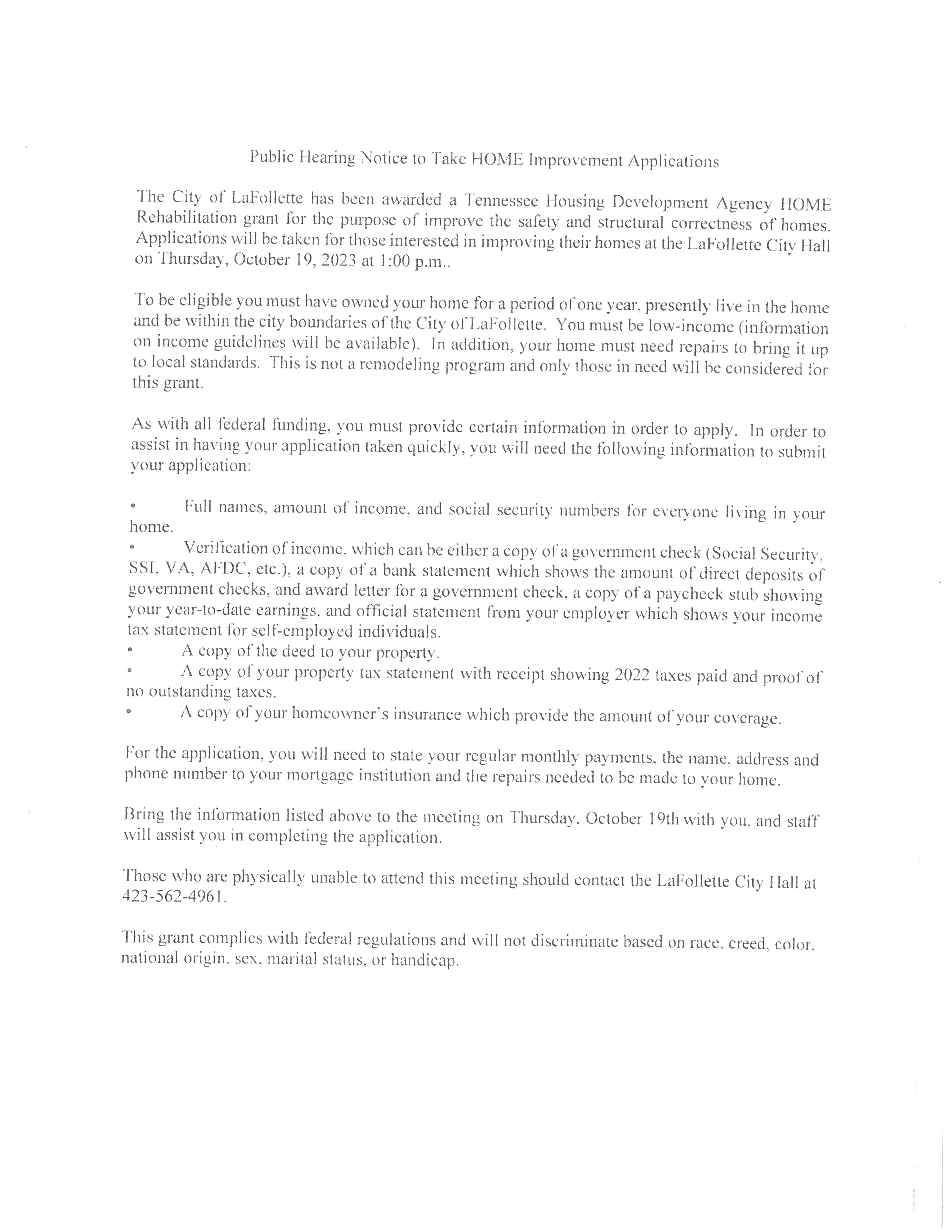 Public Hearing Notice to Take HOME Improvement Applications

The City of LaFollette has been awarded a Tennessee Housing Development Agency HOME Rehabilitation grant for the purpose of improve the safety and structural correctness of homes. Applications will be taken for those interested in improving their homes at the LaFollette City Hall on Thursday, October 19, 2023 at 1:00 p.m..

To be eligible you must have owned your home for a period of one year, presently live in the home and be within the city boundaries of the City of LaFollette. You must be low-income (information on income guidelines will be available). In addition, your home must need repairs to bring it up to local standards. This is not a remodeling program and only those in need will be considered for this grant.

As with all federal funding, you must provide certain information in order to apply. In order to assist in having your application taken quickly, you will need the following information to submit your application:

• Full names, amount of income, and social security numbers for everyone living in your home.
• Verification of income, which can be either a copy of a government check (Social Security, SSI, VA, AFDC, etc.), a copy of a bank statement which shows the amount of direct deposits of government checks, and award letter for a government check, a copy of a paycheck stub showing your year-to-date earnings, and official statement from your employer which shows your income tax statement for self-employed individuals.
• A copy of the deed to your property.
• A copy of your property tax statement with receipt showing 2022 taxes paid and proof of no outstanding taxes.
• A copy of your homeowner's insurance which provide the amount of your coverage.

For the application, you will need to state your regular monthly payments, the name, address and phone number to your mortgage institution and the repairs needed to be made to your home.

Bring the information listed above to the meeting on Thursday, October 19th with you, and staff will assist you in completing the application.

Those who are physically unable to attend this meeting should contact the LaFollette City Hall at 423-562-4961.

This grant complies with federal regulations and will not discriminate based on race, creed, color, national origin, sex, marital status, or handicap.